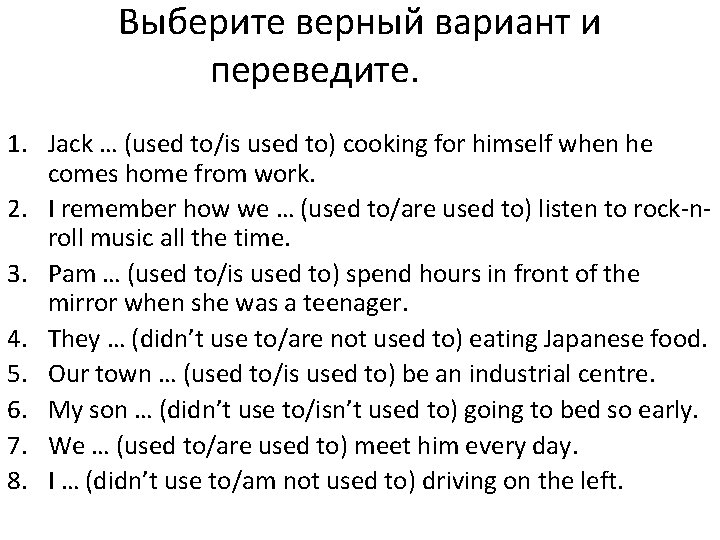 Выберите верный вариант и переведите.

1. Jack … (used to/is used to) cooking for himself when he comes home from work.
2. I remember how we … (used to/are used to) listen to rock-n-roll music all the time.
3. Pam … (used to/is used to) spend hours in front of the mirror when she was a teenager.
4. They … (didn't use to/are not used to) eating Japanese food.
5. Our town … (used to/is used to) be an industrial centre.
6. My son … (didn't use to/isn't used to) going to bed so early.
7. We … (used to/are used to) meet him every day.
8. I … (didn't use to/am not used to) driving on the left.